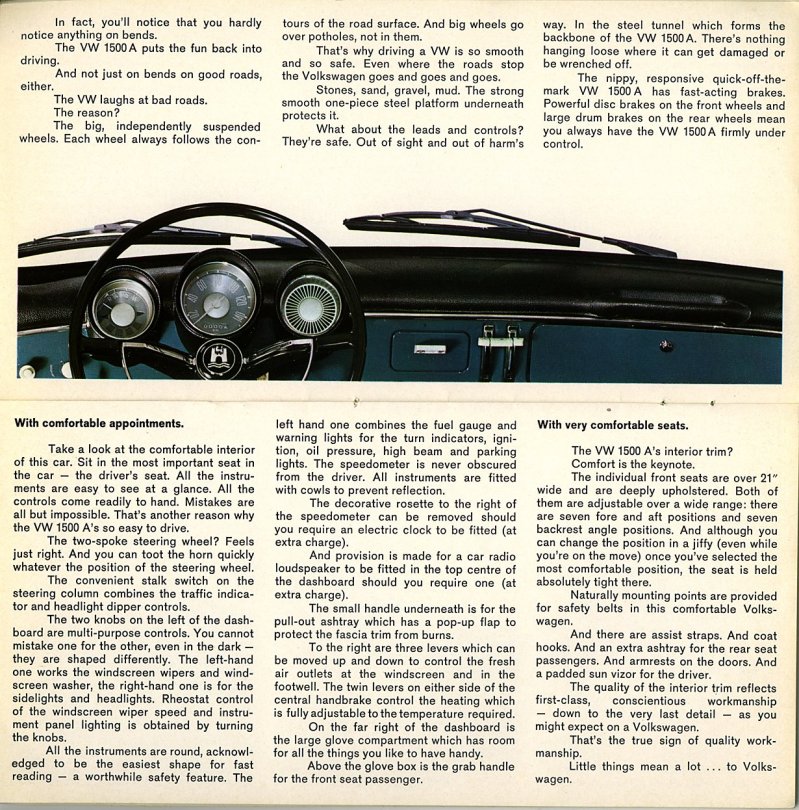 In fact, you'll notice that you hardly notice anything on bends.

The VW 1500 A puts the fun back into driving.

And not just on bends on good roads, either.

The VW laughs at bad roads.

The reason?

The big, independently suspended wheels. Each wheel always follows the contours of the road surface. And big wheels go over potholes, not in them.

That's why driving a VW is so smooth and so safe. Even where the roads stop the Volkswagen goes and goes and goes.

Stones, sand, gravel, mud. The strong smooth one-piece steel platform underneath protects it.

What about the leads and controls? They're safe. Out of sight and out of harm's way. In the steel tunnel which forms the backbone of the VW 1500 A. There's nothing hanging loose where it can get damaged or be wrenched off.

The nippy, responsive quick-off-the-mark VW 1500 A has fast-acting brakes. Powerful disc brakes on the front wheels and large drum brakes on the rear wheels mean you always have the VW 1500 A firmly under control.

With comfortable appointments.

Take a look at the comfortable interior of this car. Sit in the most important seat in the car — the driver's seat. All the instruments are easy to see at a glance. All the controls come readily to hand. Mistakes are all but impossible. That's another reason why the VW 1500 A's so easy to drive.

The two-spoke steering wheel? Feels just right. And you can toot the horn quickly whatever the position of the steering wheel.

The convenient stalk switch on the steering column combines the traffic indicator and headlight dipper controls.

The two knobs on the left of the dashboard are multi-purpose controls. You cannot mistake one for the other, even in the dark — they are shaped differently. The left-hand one works the windscreen wipers and windscreen washer, the right-hand one is for the sidelights and headlights. Rheostat control of the windscreen wiper speed and instrument panel lighting is obtained by turning the knobs.

All the instruments are round, acknowledged to be the easiest shape for fast reading — a worthwhile safety feature. The left hand one combines the fuel gauge and warning lights for the turn indicators, ignition, oil pressure, high beam and parking lights. The speedometer is never obscured from the driver. All instruments are fitted with cowls to prevent reflection.

The decorative rosette to the right of the speedometer can be removed should you require an electric clock to be fitted (at extra charge).

And provision is made for a car radio loudspeaker to be fitted in the top centre of the dashboard should you require one (at extra charge).

The small handle underneath is for the pull-out ashtray which has a pop-up flap to protect the fascia trim from burns.

To the right are three levers which can be moved up and down to control the fresh air outlets at the windscreen and in the footwell. The twin levers on either side of the central handbrake control the heating which is fully adjustable to the temperature required.

On the far right of the dashboard is the large glove compartment which has room for all the things you like to have handy.

Above the glove box is the grab handle for the front seat passenger.

With very comfortable seats.

The VW 1500 A's interior trim?

Comfort is the keynote.

The individual front seats are over 21" wide and are deeply upholstered. Both of them are adjustable over a wide range: there are seven fore and aft positions and seven backrest angle positions. And although you can change the position in a jiffy (even while you're on the move) once you've selected the most comfortable position, the seat is held absolutely tight there.

Naturally mounting points are provided for safety belts in this comfortable Volkswagen.

And there are assist straps. And coat hooks. And an extra ashtray for the rear seat passengers. And armrests on the doors. And a padded sun vizor for the driver.

The quality of the interior trim reflects first-class, conscientious workmanship — down to the very last detail — as you might expect on a Volkswagen.

That's the true sign of quality workmanship.

Little things mean a lot ... to Volkswagen.